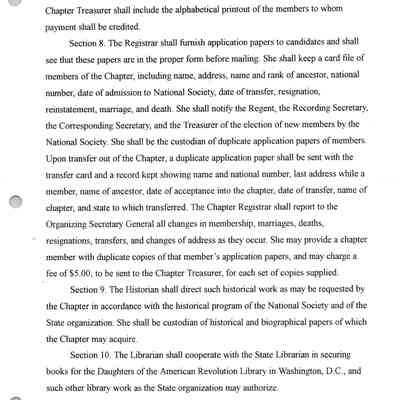 Chapter Treasurer shall include the alphabetical printout of the members to whom payment shall be credited.

Section 8. The Registrar shall furnish application papers to candidates and shall see that these papers are in the proper form before mailing. She shall keep a card file of members of the Chapter, including name, address, name and rank of ancestor, national number, date of admission to National Society, date of transfer, resignation, reinstatement, marriage, and death. She shall notify the Regent, the Recording Secretary, the Corresponding Secretary, and the Treasurer of the election of new members by the National Society. She shall be the custodian of duplicate application papers of members. Upon transfer out of the Chapter, a duplicate application paper shall be sent with the transfer card and a record kept showing name and national number, last address while a member, name of ancestor, date of acceptance into the chapter, date of transfer, name of chapter, and state to which transferred. The Chapter Registrar shall report to the Organizing Secretary General all changes in membership, marriages, deaths, resignations, transfers, and changes of address as they occur. She may provide a chapter member with duplicate copies of that member's application papers, and may charge a fee of $5.00, to be sent to the Chapter Treasurer, for each set of copies supplied.

Section 9. The Historian shall direct such historical work as may be requested by the Chapter in accordance with the historical program of the National Society and of the State organization. She shall be custodian of historical and biographical papers of which the Chapter may acquire.

Section 10. The Librarian shall cooperate with the State Librarian in securing books for the Daughters of the American Revolution Library in Washington, D.C., and such other library work as the State organization may authorize.